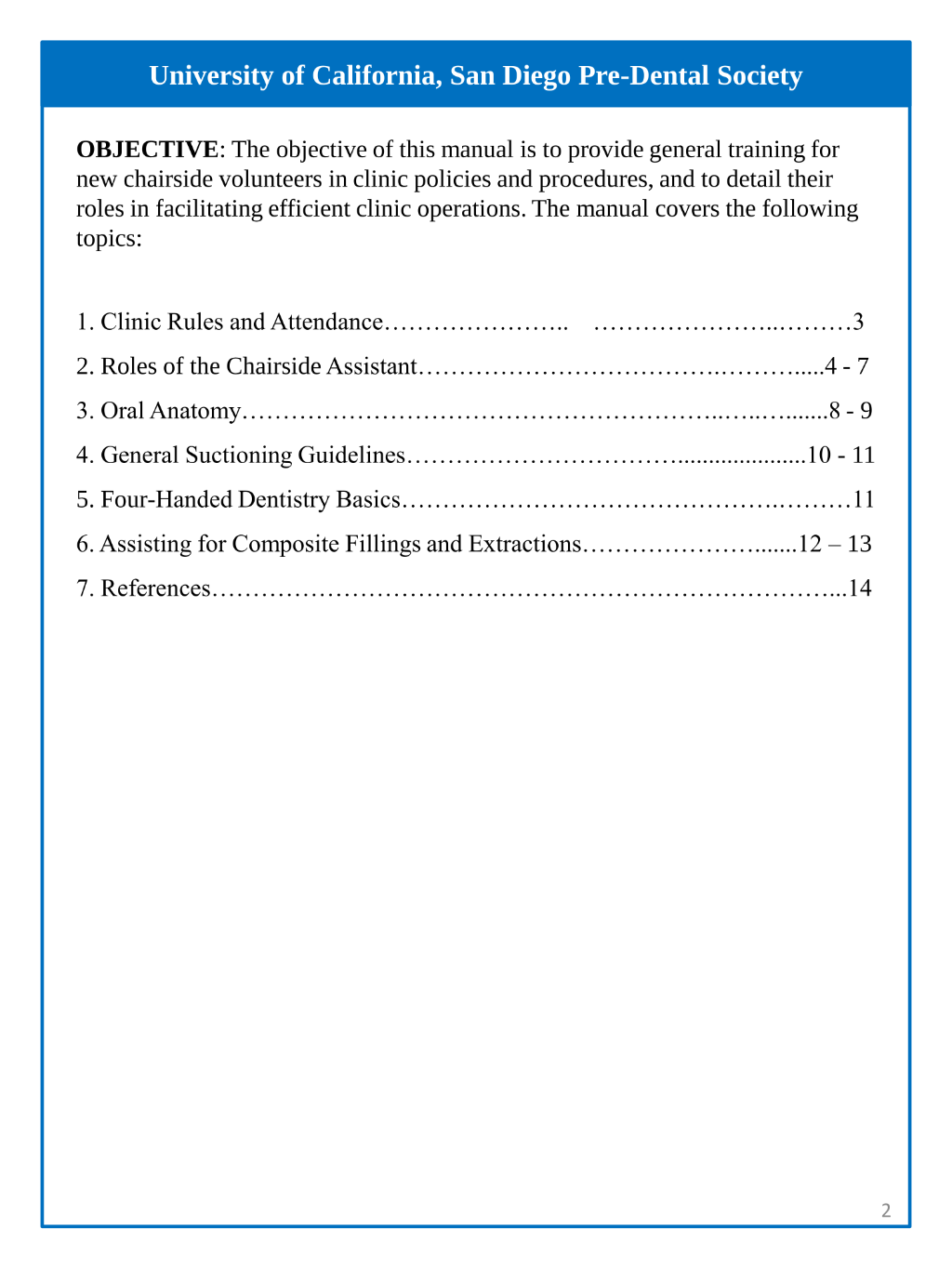 University of California, San Diego Pre-Dental Society

OBJECTIVE: The objective of this manual is to provide general training for new chairside volunteers in clinic policies and procedures, and to detail their roles in facilitating efficient clinic operations. The manual covers the following topics:

1. Clinic Rules and Attendance 3

2. Roles of the Chairside Assistant 4 - 7

3. Oral Anatomy 8 - 9

4. General Suctioning Guidelines 10 - 11

5. Four-Handed Dentistry Basics 11

6. Assisting for Composite Fillings and Extractions 12 – 13

7. References 14

2